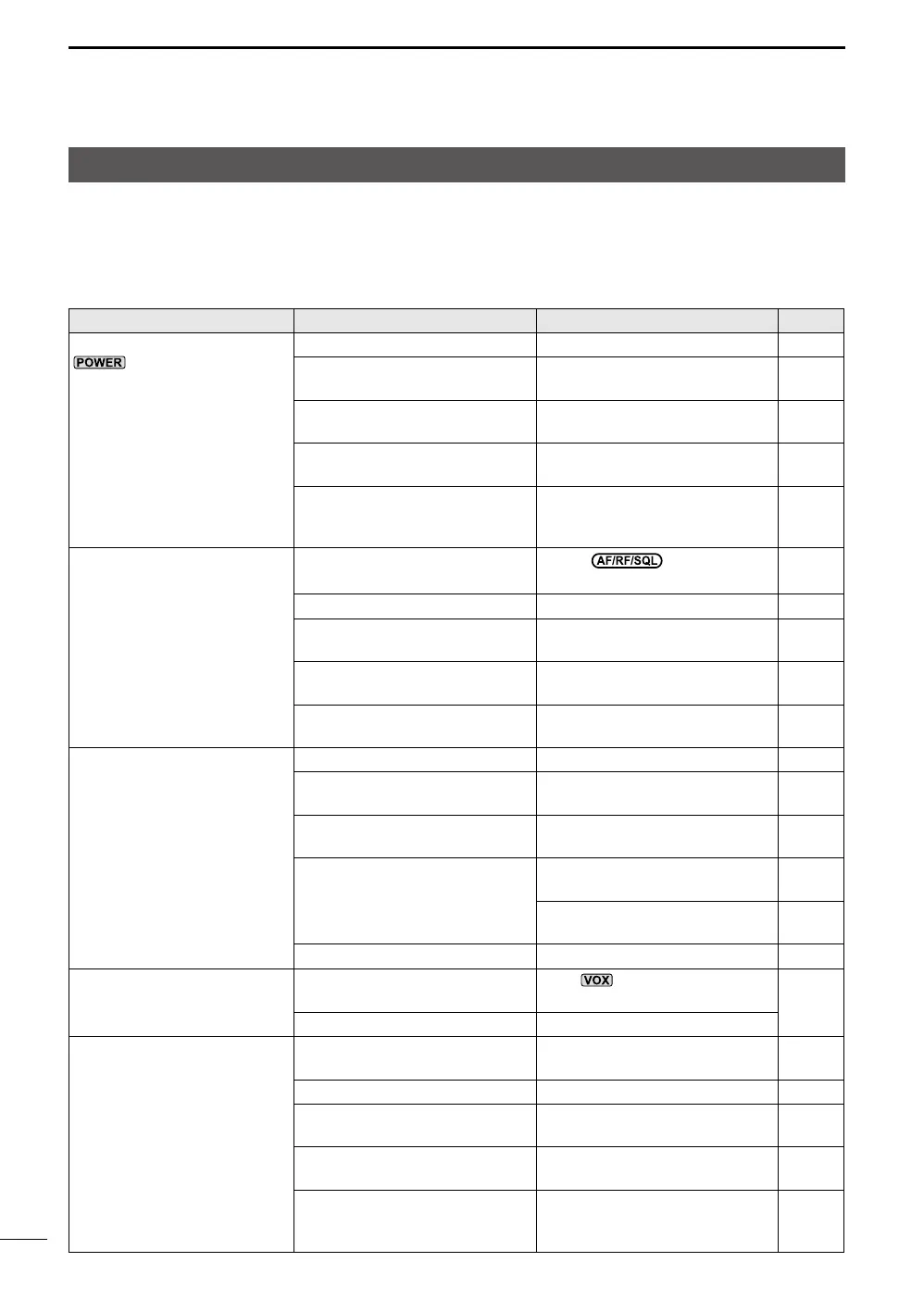 POWER

AF/RF/SQL

VOX